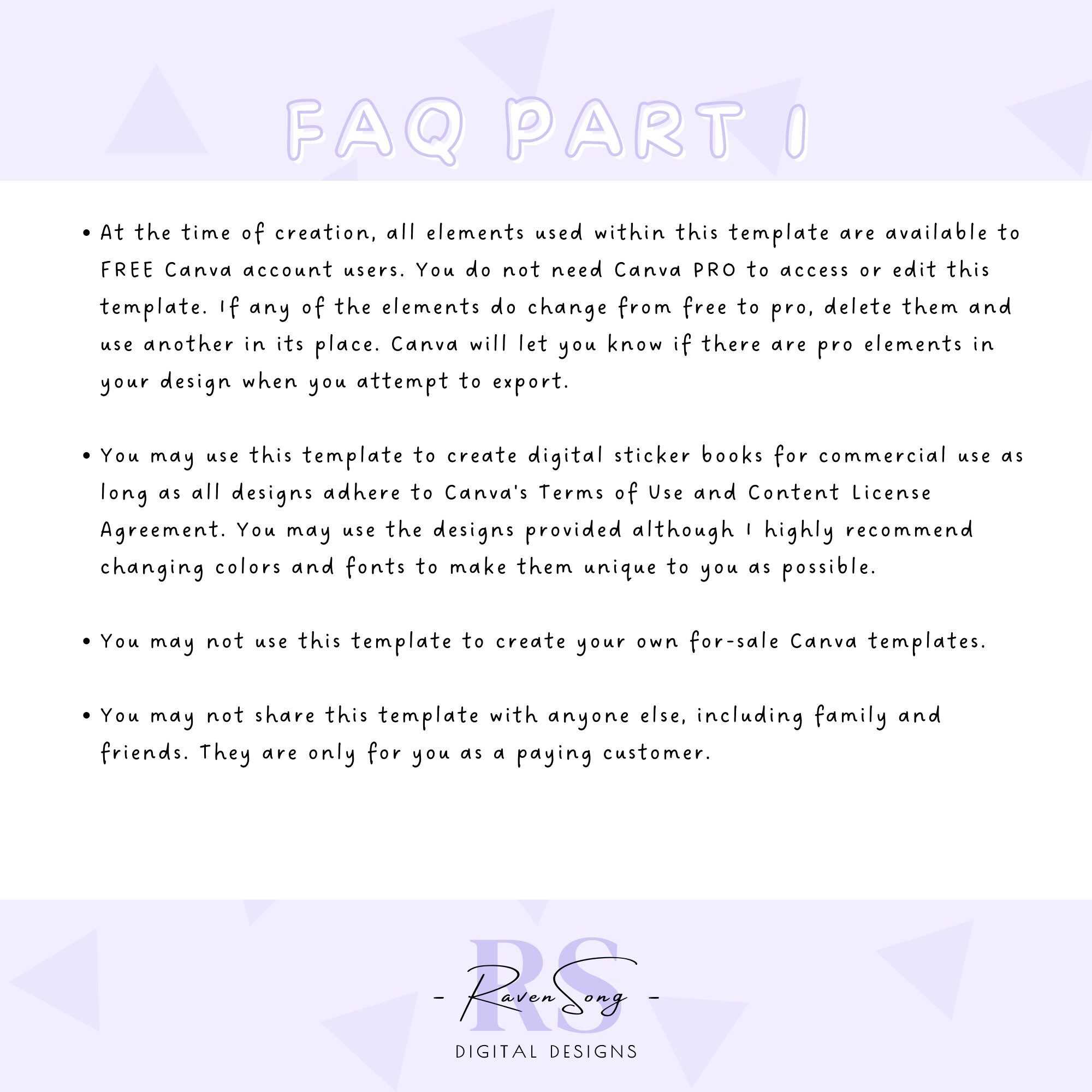 FAQ PART 1

• At the time of creation, all elements used within this template are available to FREE Canva account users. You do not need Canva PRO to access or edit this template. If any of the elements do change from free to pro, delete them and use another in its place. Canva will let you know if there are pro elements in your design when you attempt to export.

• You may use this template to create digital sticker books for commercial use as long as all designs adhere to Canva's Terms of Use and Content License Agreement. You may use the designs provided although I highly recommend changing colors and fonts to make them unique to you as possible.

• You may not use this template to create your own for-sale Canva templates.

• You may not share this template with anyone else, including family and friends. They are only for you as a paying customer.

RS
- RavenSong -
DIGITAL DESIGNS